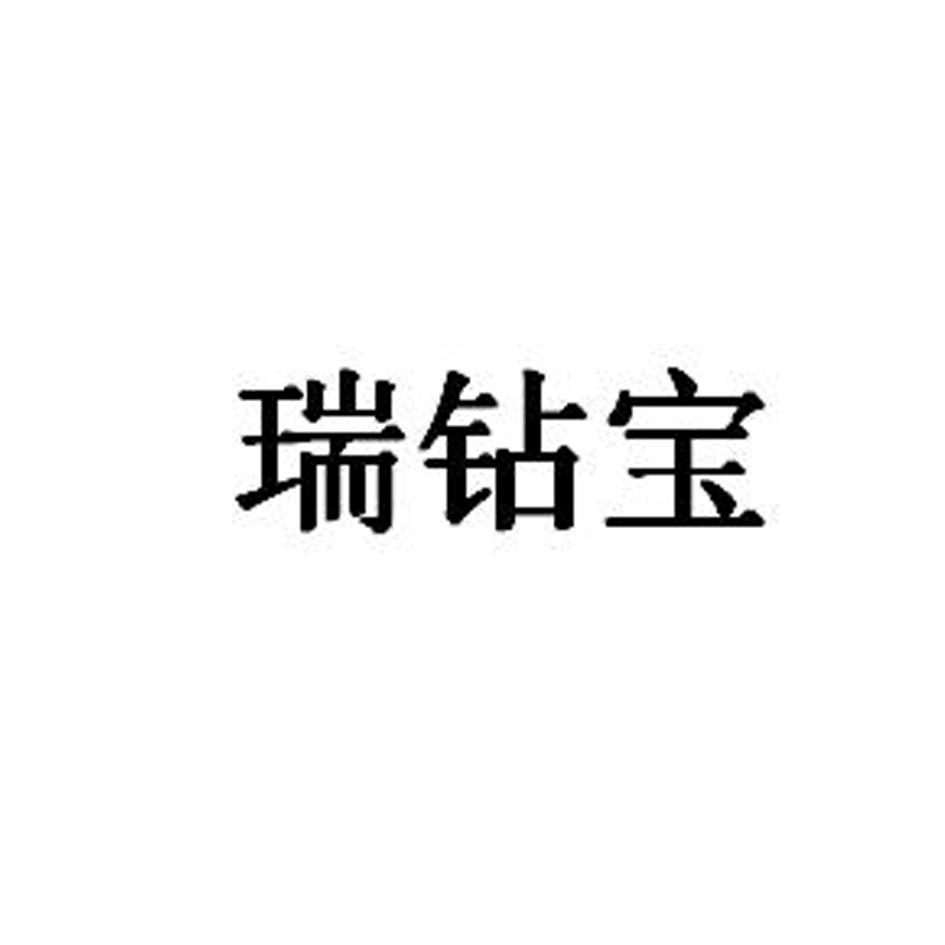 瑞钻宝